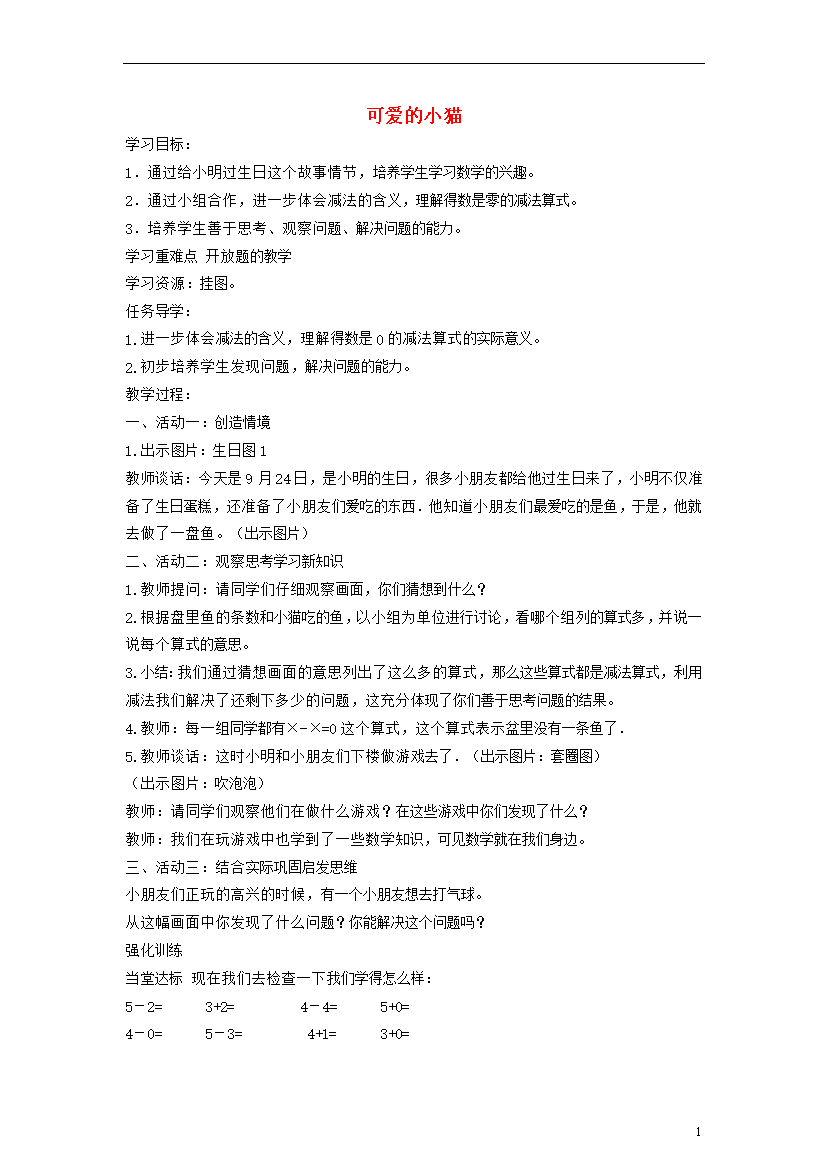 可爱的小猫

学习目标：

1．通过给小明过生日这个故事情节，培养学生学习数学的兴趣。

2．通过小组合作，进一步体会减法的含义，理解得数是零的减法算式。

3．培养学生善于思考、观察问题、解决问题的能力。

学习重难点 开放题的教学

学习资源：挂图。

任务导学：

1.进一步体会减法的含义，理解得数是0的减法算式的实际意义。

2.初步培养学生发现问题，解决问题的能力。

教学过程：

一、活动一：创造情境

1.出示图片：生日图1

教师谈话：今天是9月24日，是小明的生日，很多小朋友都给他过生日来了，小明不仅准备了生日蛋糕，还准备了小朋友们爱吃的东西．他知道小朋友们最爱吃的是鱼，于是，他就去做了一盘鱼。（出示图片）

二、活动二：观察思考学习新知识

1.教师提问：请同学们仔细观察画面，你们猜想到什么？

2.根据盘里鱼的条数和小猫吃的鱼，以小组为单位进行讨论，看哪个组列的算式多，并说一说每个算式的意思。

3.小结:我们通过猜想画面的意思列出了这么多的算式，那么这些算式都是减法算式，利用减法我们解决了还剩下多少的问题，这充分体现了你们善于思考问题的结果。

4.教师：每一组同学都有×-×=0这个算式，这个算式表示盆里没有一条鱼了．

5.教师谈话：这时小明和小朋友们下楼做游戏去了．（出示图片：套圈图）

（出示图片：吹泡泡）

教师：请同学们观察他们在做什么游戏？在这些游戏中你们发现了什么？

教师：我们在玩游戏中也学到了一些数学知识，可见数学就在我们身边。

三、活动三：结合实际巩固启发思维

小朋友们正玩的高兴的时候，有一个小朋友想去打气球。

从这幅画面中你发现了什么问题？你能解决这个问题吗？

强化训练

当堂达标 现在我们去检查一下我们学得怎么样：

5－2=　3+2=　4－4=　5+0=

4－0=　5－3=　4+1=　3+0=

1